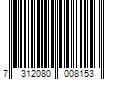 7 312080 008153